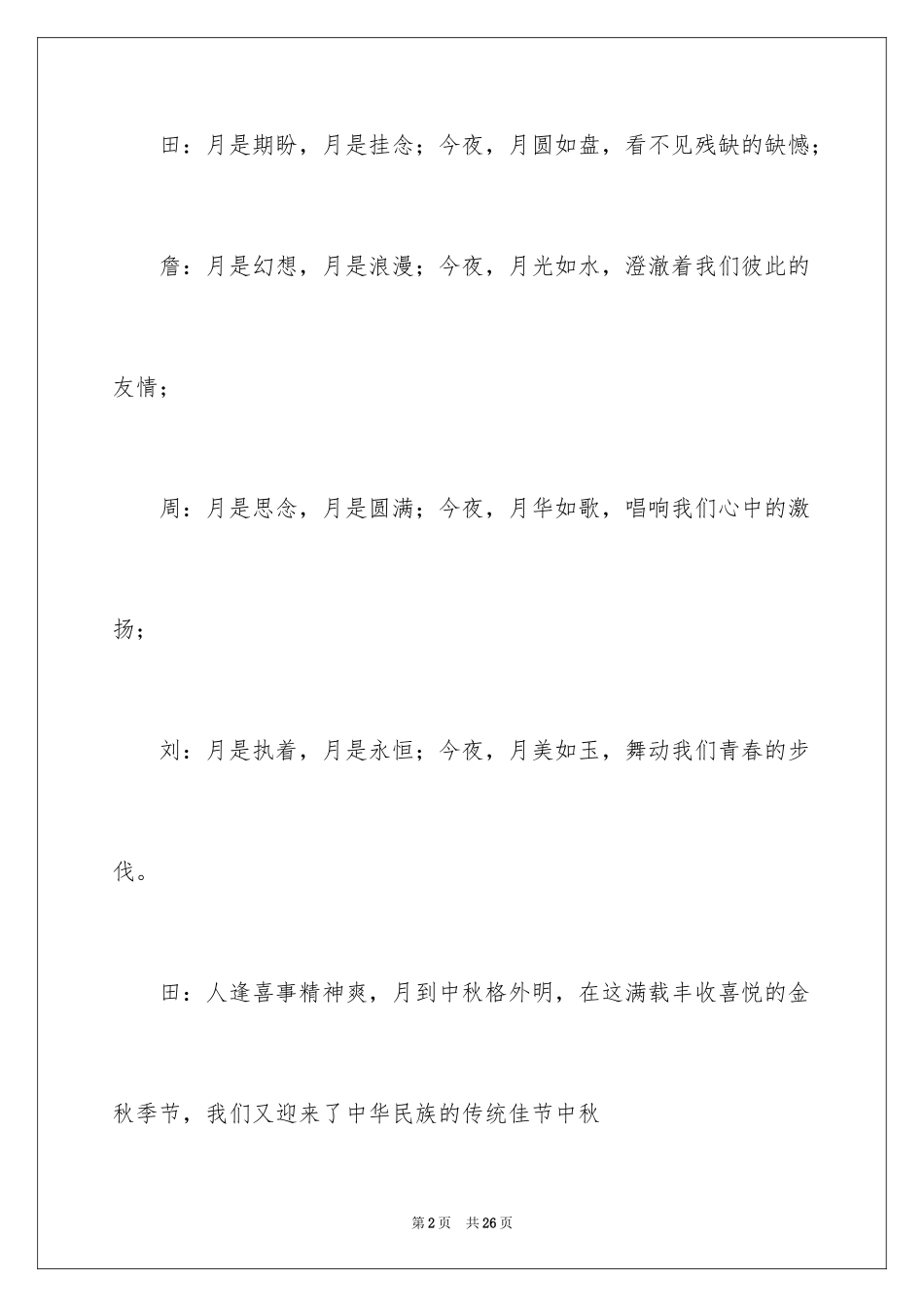 田：月是期盼，月是挂念；今夜，月圆如盘，看不见残缺的缺憾；

詹：月是幻想，月是浪漫；今夜，月光如水，澄澈着我们彼此的友情；

周：月是思念，月是圆满；今夜，月华如歌，唱响我们心中的激扬；

刘：月是执着，月是永恒；今夜，月美如玉，舞动我们青春的步伐。

田：人逢喜事精神爽，月到中秋格外明，在这满载丰收喜悦的金秋季节，我们又迎来了中华民族的传统佳节中秋

第2页　共26页